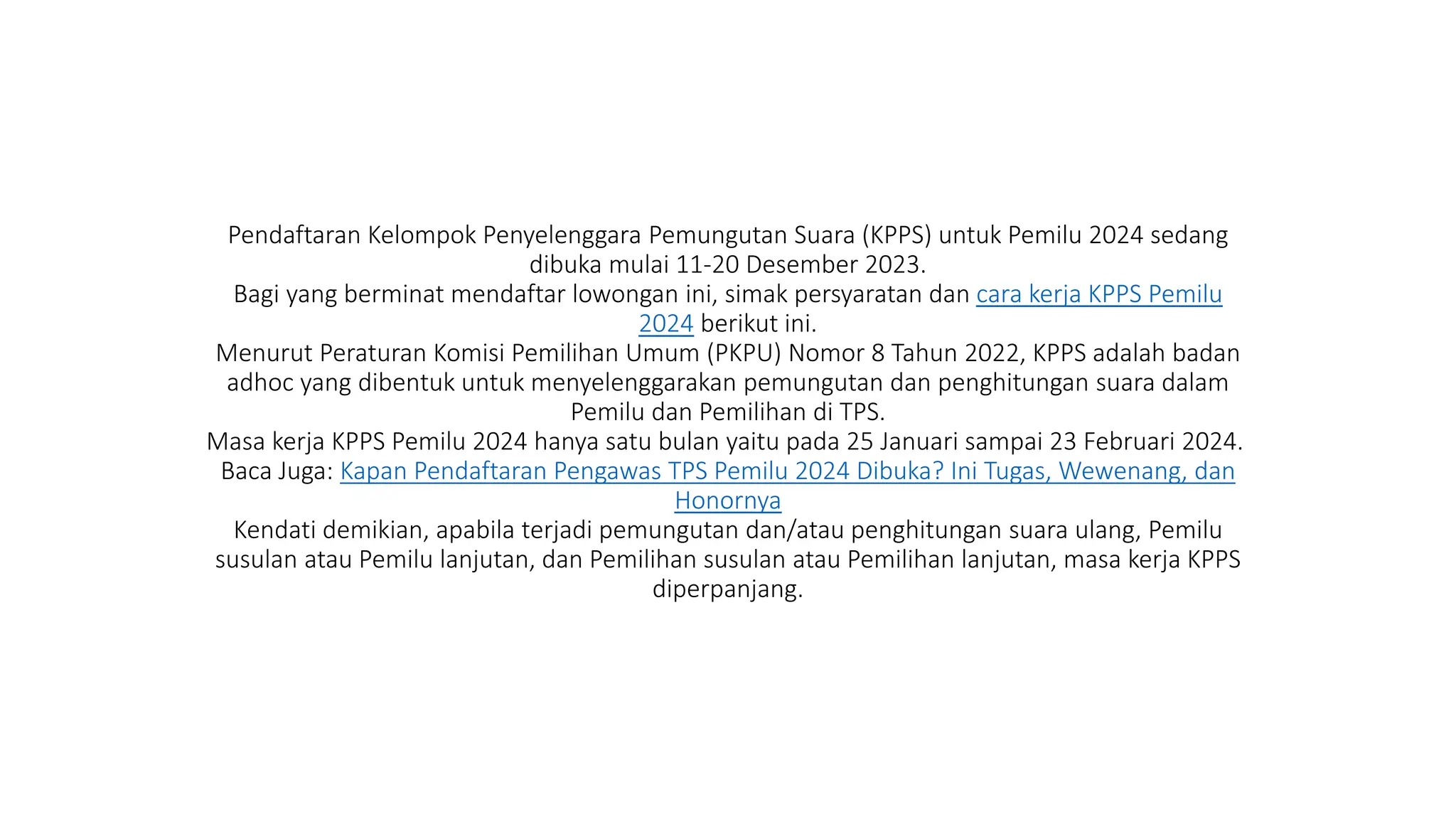 Pendaftaran Kelompok Penyelenggara Pemungutan Suara (KPPS) untuk Pemilu 2024 sedang dibuka mulai 11-20 Desember 2023.

Bagi yang berminat mendaftar lowongan ini, simak persyaratan dan cara kerja KPPS Pemilu 2024 berikut ini.

Menurut Peraturan Komisi Pemilihan Umum (PKPU) Nomor 8 Tahun 2022, KPPS adalah badan adhoc yang dibentuk untuk menyelenggarakan pemungutan dan penghitungan suara dalam Pemilu dan Pemilihan di TPS.

Masa kerja KPPS Pemilu 2024 hanya satu bulan yaitu pada 25 Januari sampai 23 Februari 2024.

Baca Juga: Kapan Pendaftaran Pengawas TPS Pemilu 2024 Dibuka? Ini Tugas, Wewenang, dan Honornya

Kendati demikian, apabila terjadi pemungutan dan/atau penghitungan suara ulang, Pemilu susulan atau Pemilu lanjutan, dan Pemilihan susulan atau Pemilihan lanjutan, masa kerja KPPS diperpanjang.